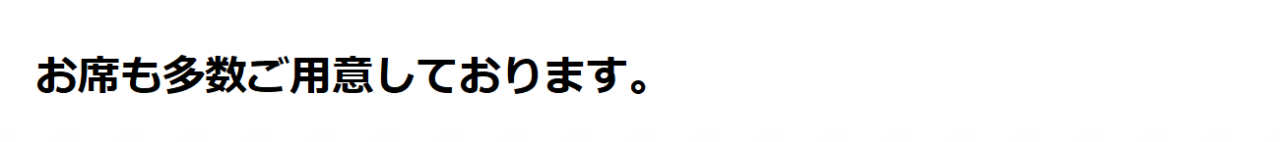 お席も多数ご用意しております。